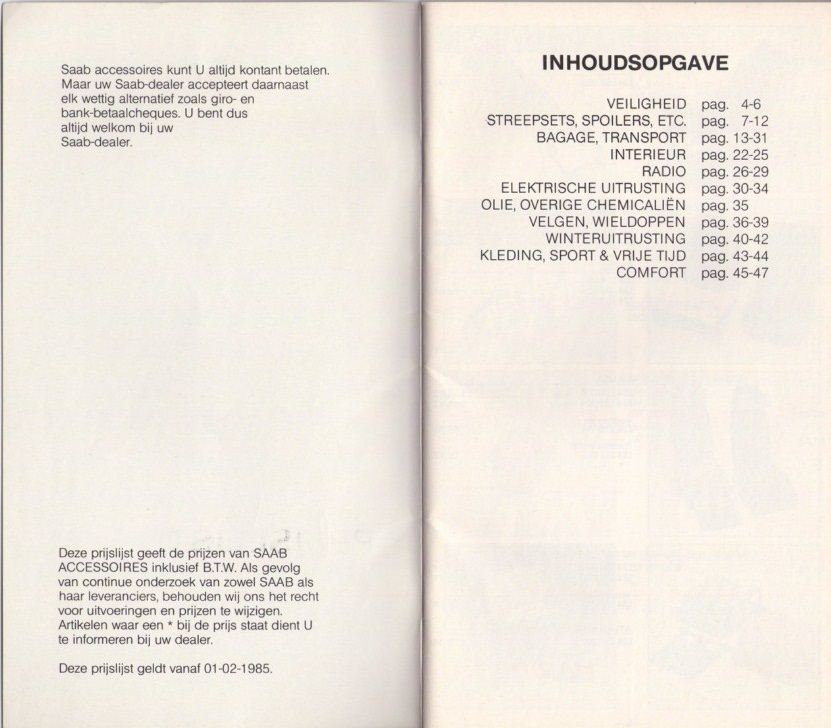 Saab accessoires kunt U altijd kontant betalen. Maar uw Saab-dealer accepteert daarnaast elk wettig alternatief zoals giro- en bank-betaalcheques. U bent dus altijd welkom bij uw Saab-dealer.

Deze prijslijst geeft de prijzen van SAAB ACCESSOIRES inklusief B.T.W. Als gevolg van continue onderzoek van zowel SAAB als haar leveranciers, behouden wij ons het recht voor uitvoeringen en prijzen te wijzigen. Artikelen waar een * bij de prijs staat dient U te informeren bij uw dealer.

Deze prijslijst geldt vanaf 01-02-1985.

INHOUDSOPGAVE

| | |
|---|---|
| VEILIGHEID | pag. 4-6 |
| STREEPSETS, SPOILERS, ETC. | pag. 7-12 |
| BAGAGE, TRANSPORT | pag. 13-31 |
| INTERIEUR | pag. 22-25 |
| RADIO | pag. 26-29 |
| ELEKTRISCHE UITRUSTING | pag. 30-34 |
| OLIE, OVERIGE CHEMICALIËN | pag. 35 |
| VELGEN, WIELDOPPEN | pag. 36-39 |
| WINTERUITRUSTING | pag. 40-42 |
| KLEDING, SPORT & VRIJE TIJD | pag. 43-44 |
| COMFORT | pag. 45-47 |